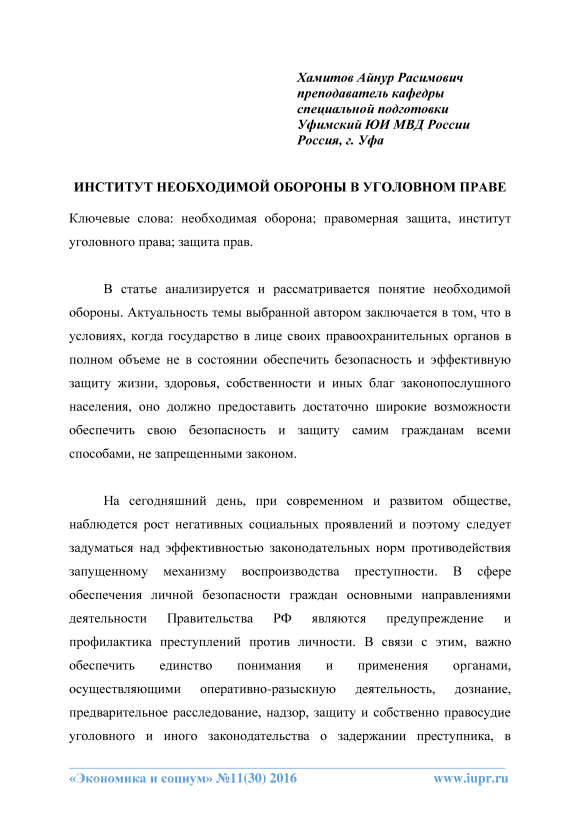 Хамитов Айнур Расимович
преподаватель кафедры
специальной подготовки
Уфимский ЮИ МВД России
Россия, г. Уфа

ИНСТИТУТ НЕОБХОДИМОЙ ОБОРОНЫ В УГОЛОВНОМ ПРАВЕ

Ключевые слова: необходимая оборона; правомерная защита, институт уголовного права; защита прав.

В статье анализируется и рассматривается понятие необходимой обороны. Актуальность темы выбранной автором заключается в том, что в условиях, когда государство в лице своих правоохранительных органов в полном объеме не в состоянии обеспечить безопасность и эффективную защиту жизни, здоровья, собственности и иных благ законопослушного населения, оно должно предоставить достаточно широкие возможности обеспечить свою безопасность и защиту самим гражданам всеми способами, не запрещенными законом.

На сегодняшний день, при современном и развитом обществе, наблюдется рост негативных социальных проявлений и поэтому следует задуматься над эффективностью законодательных норм противодействия запущенному механизму воспроизводства преступности. В сфере обеспечения личной безопасности граждан основными направлениями деятельности Правительства РФ являются предупреждение и профилактика преступлений против личности. В связи с этим, важно обеспечить единство понимания и применения органами, осуществляющими оперативно-разыскную деятельность, дознание, предварительное расследование, надзор, защиту и собственно правосудие уголовного и иного законодательства о задержании преступника, в

«Экономика и социум» №11(30) 2016 www.iupr.ru